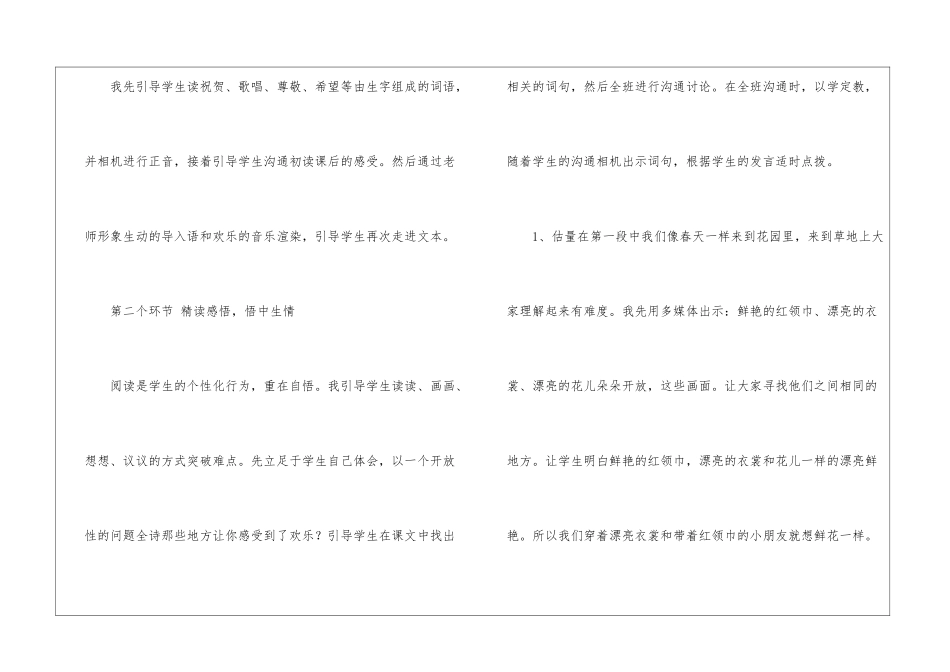 我先引导学生读祝贺、歌唱、尊敬、希望等由生字组成的词语，并相机进行正音，接着引导学生沟通初读课后的感受。然后通过老师形象生动的导入语和欢乐的音乐渲染，引导学生再次走进文本。

第二个环节 精读感悟，悟中生情

阅读是学生的个性化行为，重在自悟。我引导学生读读、画画、想想、议议的方式突破难点。先立足于学生自己体会，以一个开放性的问题全诗那些地方让你感受到了欢乐？引导学生在课文中找出相关的词句，然后全班进行沟通讨论。在全班沟通时，以学定教，随着学生的沟通相机出示词句，根据学生的发言适时点拨。

1、估量在第一段中我们像春天一样来到花园里，来到草地上大家理解起来有难度。我先用多媒体出示：鲜艳的红领巾、漂亮的衣裳、漂亮的花儿朵朵开放，这些画面。让大家寻找他们之间相同的地方。让学生明白鲜艳的红领巾，漂亮的衣裳和花儿一样的漂亮鲜艳。所以我们穿着漂亮衣裳和带着红领巾的小朋友就想鲜花一样。